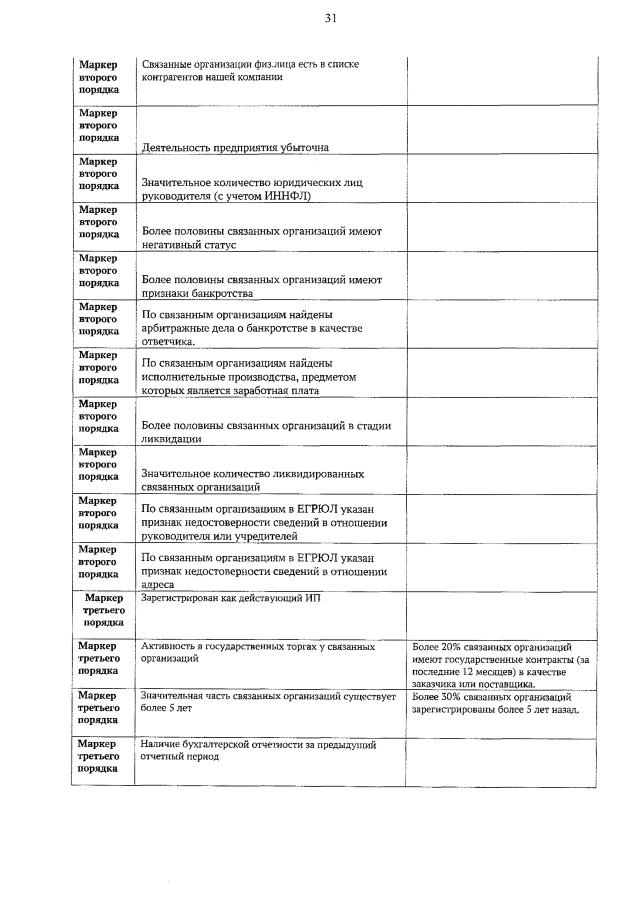 31

| | | |
|---|---|---|
| Маркер второго порядка | Связанные организации физ.лица есть в списке контрагентов нашей компании | |
| Маркер второго порядка | Деятельность предприятия убыточна | |
| Маркер второго порядка | Значительное количество юридических лиц руководителя (с учетом ИННФЛ) | |
| Маркер второго порядка | Более половины связанных организаций имеют негативный статус | |
| Маркер второго порядка | Более половины связанных организаций имеют признаки банкротства | |
| Маркер второго порядка | По связанным организациям найдены арбитражные дела о банкротстве в качестве ответчика. | |
| Маркер второго порядка | По связанным организациям найдены исполнительные производства, предметом которых является заработная плата | |
| Маркер второго порядка | Более половины связанных организаций в стадии ликвидации | |
| Маркер второго порядка | Значительное количество ликвидированных связанных организаций | |
| Маркер второго порядка | По связанным организациям в ЕГРЮЛ указан признак недостоверности сведений в отношении руководителя или учредителей | |
| Маркер второго порядка | По связанным организациям в ЕГРЮЛ указан признак недостоверности сведений в отношении адреса | |
| Маркер третьего порядка | Зарегистрирован как действующий ИП | |
| Маркер третьего порядка | Активность в государственных торгах у связанных организаций | Более 20% связанных организаций имеют государственные контракты (за последние 12 месяцев) в качестве заказчика или поставщика. |
| Маркер третьего порядка | Значительная часть связанных организаций существует более 5 лет | Более 30% связанных организаций зарегистрированы более 5 лет назад. |
| Маркер третьего порядка | Наличие бухгалтерской отчетности за предыдущий отчетный период | |